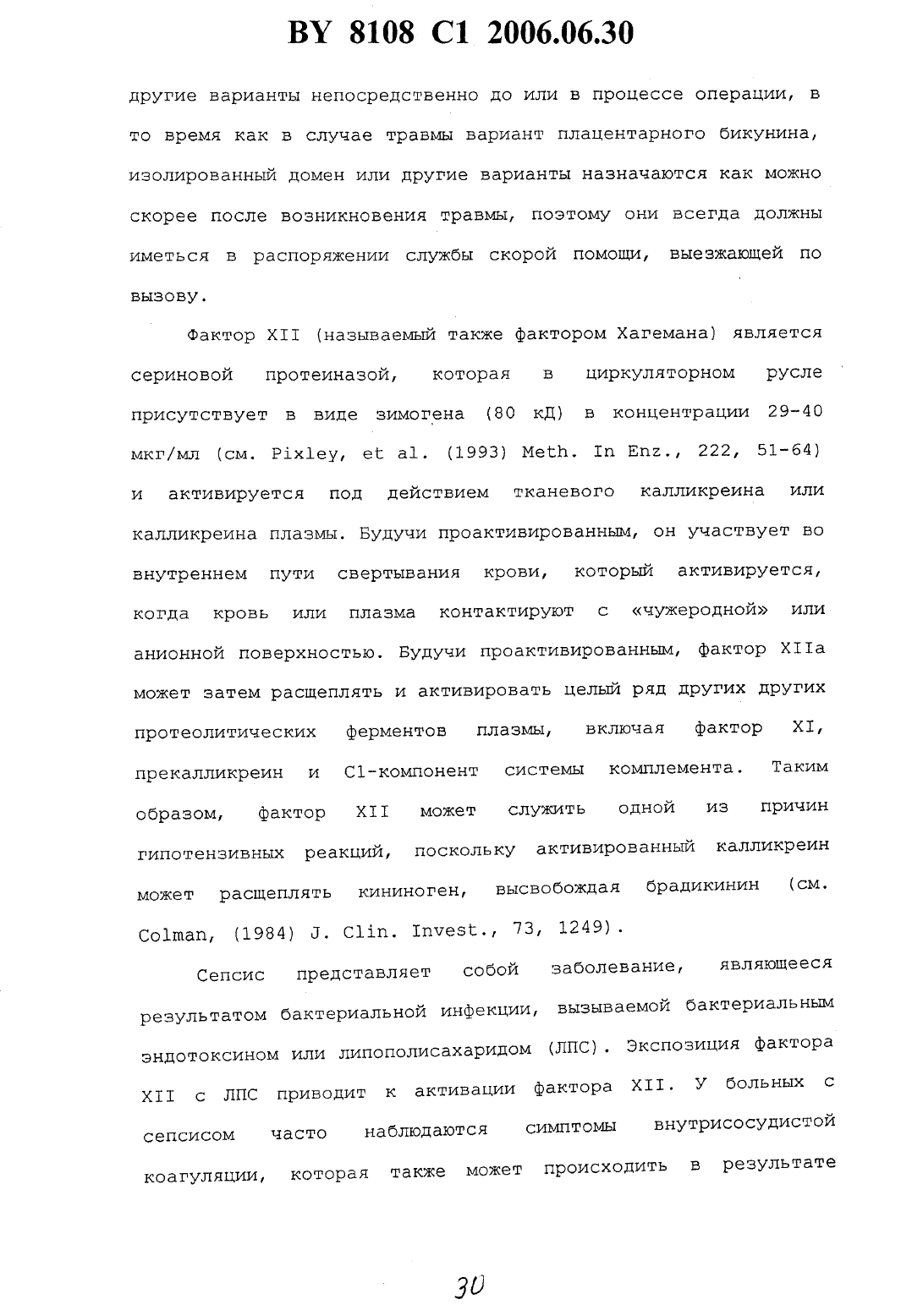 BY 8108 C1 2006.06.30

другие варианты непосредственно до или в процессе операции, в то время как в случае травмы вариант плацентарного бикунина, изолированный домен или другие варианты назначаются как можно скорее после возникновения травмы, поэтому они всегда должны иметься в распоряжении службы скорой помощи, выезжающей по вызову.

Фактор XII (называемый также фактором Хагемана) является сериновой протеиназой, которая в циркуляторном русле присутствует в виде зимогена (80 кД) в концентрации 29-40 мкг/мл (см. Pixley, et al. (1993) Meth. In Enz., 222, 51-64) и активируется под действием тканевого калликреина или калликреина плазмы. Будучи проактивированным, он участвует во внутреннем пути свертывания крови, который активируется, когда кровь или плазма контактируют с «чужеродной» или анионной поверхностью. Будучи проактивированным, фактор XIIa может затем расщеплять и активировать целый ряд других других протеолитических ферментов плазмы, включая фактор XI, прекалликреин и C1-компонент системы комплемента. Таким образом, фактор XII может служить одной из причин гипотензивных реакций, поскольку активированный калликреин может расщеплять кининоген, высвобождая брадикинин (см. Colman, (1984) J. Clin. Invest., 73, 1249).

Сепсис представляет собой заболевание, являющееся результатом бактериальной инфекции, вызываемой бактериальным эндотоксином или липополисахаридом (ЛПС). Экспозиция фактора XII с ЛПС приводит к активации фактора XII. У больных с сепсисом часто наблюдаются симптомы внутрисосудистой коагуляции, которая также может происходить в результате

30